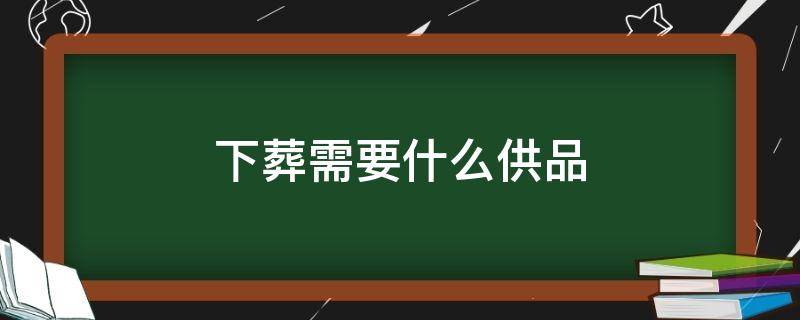 下葬需要什么供品